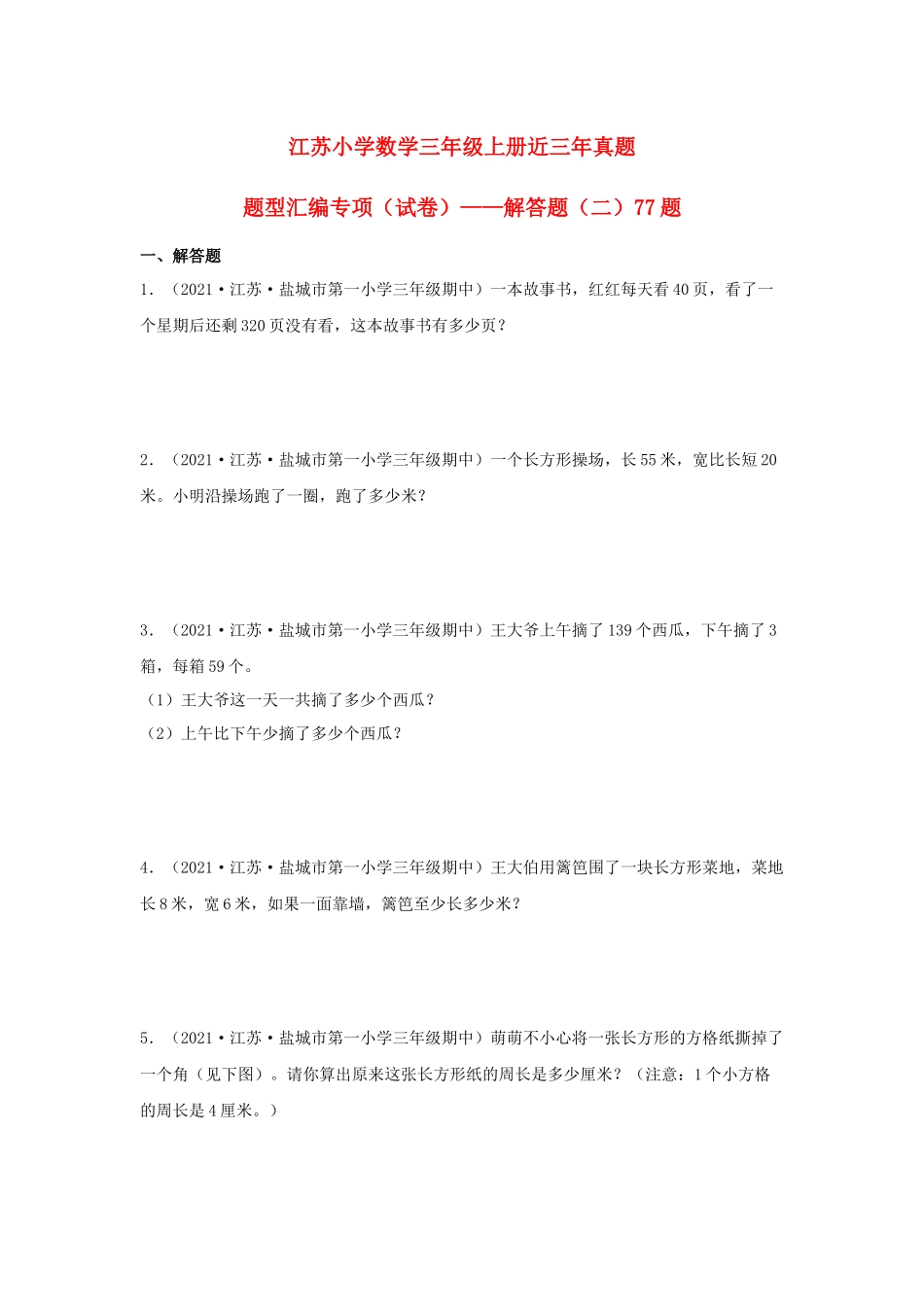 江苏小学数学三年级上册近三年真题

题型汇编专项（试卷）——解答题（二）77题

一、解答题

1．（2021·江苏·盐城市第一小学三年级期中）一本故事书，红红每天看40页，看了一个星期后还剩320页没有看，这本故事书有多少页？

2．（2021·江苏·盐城市第一小学三年级期中）一个长方形操场，长55米，宽比长短20米。小明沿操场跑了一圈，跑了多少米？

3．（2021·江苏·盐城市第一小学三年级期中）王大爷上午摘了139个西瓜，下午摘了3箱，每箱59个。

（1）王大爷这一天一共摘了多少个西瓜？

（2）上午比下午少摘了多少个西瓜？

4．（2021·江苏·盐城市第一小学三年级期中）王大伯用篱笆围了一块长方形菜地，菜地长8米，宽6米，如果一面靠墙，篱笆至少长多少米？

5．（2021·江苏·盐城市第一小学三年级期中）萌萌不小心将一张长方形的方格纸撕掉了一个角（见下图）。请你算出原来这张长方形纸的周长是多少厘米？（注意：1个小方格的周长是4厘米。）